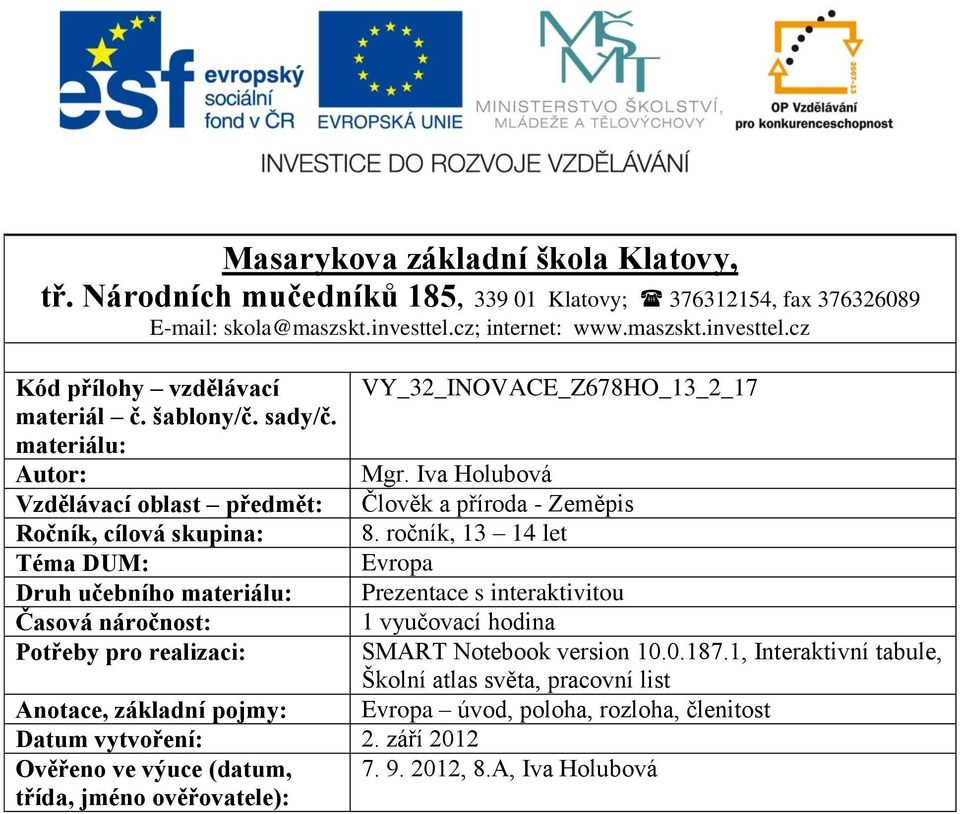 esf evropský sociální fond v ČR

EVROPSKÁ UNIE

MŠMT MINISTERSTVO ŠKOLSTVÍ, MLÁDEŽE A TĚLOVÝCHOVY

2007-13

OP Vzdělávání pro konkurenceschopnost

INVESTICE DO ROZVOJE VZDĚLÁVÁNÍ

Masarykova základní škola Klatovy,
tř. Národních mučedníků 185, 339 01 Klatovy; ☎ 376312154, fax 376326089
E-mail: skola@maszskt.investtel.cz; internet: www.maszskt.investtel.cz

| | |
|---|---|
| Kód přílohy – vzdělávací materiál – č. šablony/č. sady/č. materiálu: | VY_32_INOVACE_Z678HO_13_2_17 |
| Autor: | Mgr. Iva Holubová |
| Vzdělávací oblast – předmět: | Člověk a příroda - Zeměpis |
| Ročník, cílová skupina: | 8. ročník, 13 – 14 let |
| Téma DUM: | Evropa |
| Druh učebního materiálu: | Prezentace s interaktivitou |
| Časová náročnost: | 1 vyučovací hodina |
| Potřeby pro realizaci: | SMART Notebook version 10.0.187.1, Interaktivní tabule, Školní atlas světa, pracovní list |
| Anotace, základní pojmy: | Evropa – úvod, poloha, rozloha, členitost |
| Datum vytvoření: | 2. září 2012 |
| Ověřeno ve výuce (datum, třída, jméno ověřovatele): | 7. 9. 2012, 8.A, Iva Holubová |